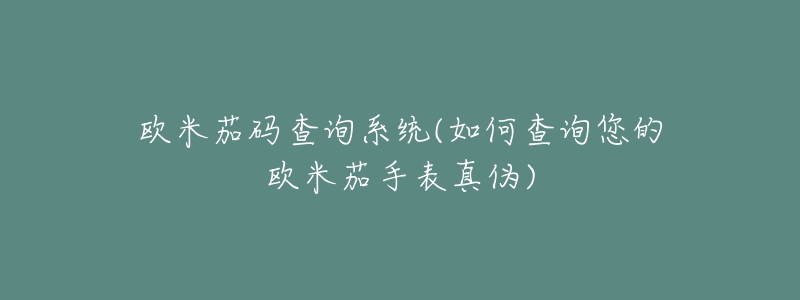 欧米茄码查询系统(如何查询您的欧米茄手表真伪)